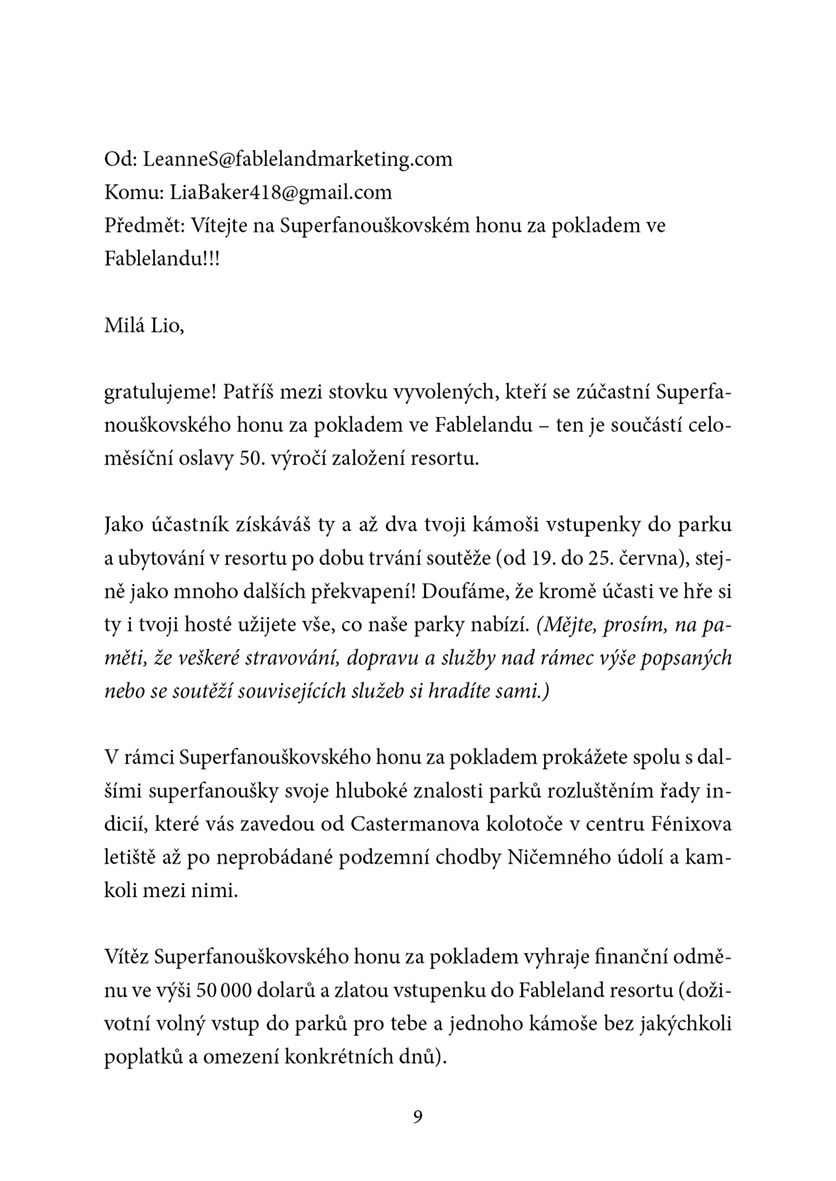 Od: LeanneS@fablelandmarketing.com
Komu: LiaBaker418@gmail.com
Předmět: Vítejte na Superfanouškovském honu za pokladem ve Fablelandu!!!

Milá Lio,

gratulujeme! Patříš mezi stovku vyvolených, kteří se zúčastní Superfanouškovského honu za pokladem ve Fablelandu – ten je součástí celoměsíční oslavy 50. výročí založení resortu.

Jako účastník získáváš ty a až dva tvoji kámoši vstupenky do parku a ubytování v resortu po dobu trvání soutěže (od 19. do 25. června), stejně jako mnoho dalších překvapení! Doufáme, že kromě účasti ve hře si ty i tvoji hosté užijete vše, co naše parky nabízí. (Mějte, prosím, na paměti, že veškeré stravování, dopravu a služby nad rámec výše popsaných nebo se soutěží souvisejících služeb si hradíte sami.)

V rámci Superfanouškovského honu za pokladem prokážete spolu s dalšími superfanoušky svoje hluboké znalosti parků rozluštěním řady indicií, které vás zavedou od Castermanova kolotoče v centru Fénixova letiště až po neprobádané podzemní chodby Ničemného údolí a kamkoli mezi nimi.

Vítěz Superfanouškovského honu za pokladem vyhraje finanční odměnu ve výši 50 000 dolarů a zlatou vstupenku do Fableland resortu (doživotní volný vstup do parků pro tebe a jednoho kámoše bez jakýchkoli poplatků a omezení konkrétních dnů).

9